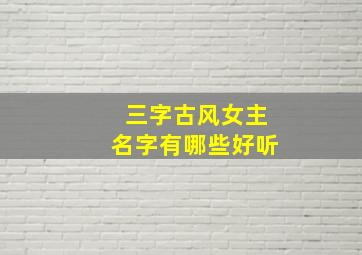 三字古风女主
名字有哪些好听